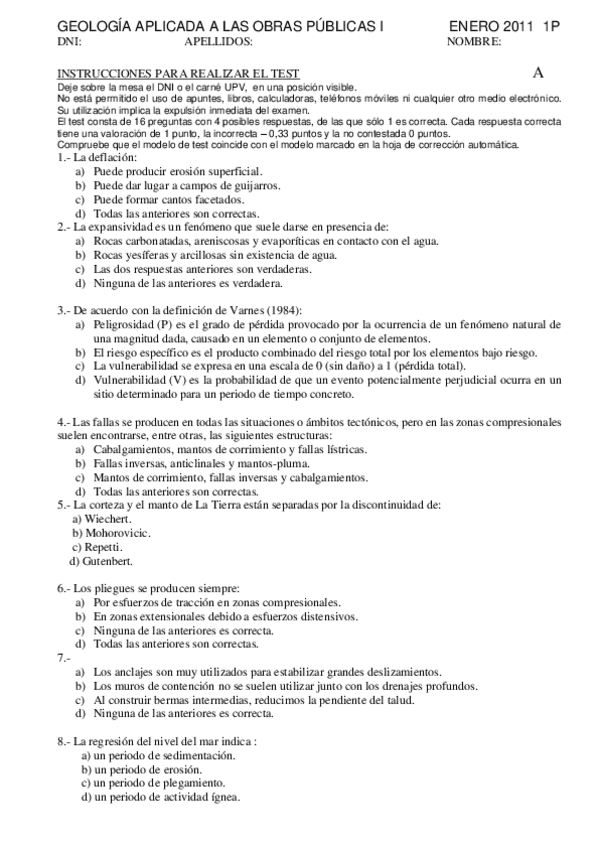 GEOLOGÍA APLICADA A LAS OBRAS PÚBLICAS I ENERO 2011 1P
DNI: APELLIDOS: NOMBRE:

INSTRUCCIONES PARA REALIZAR EL TEST A
Deje sobre la mesa el DNI o el carné UPV, en una posición visible.
No está permitido el uso de apuntes, libros, calculadoras, teléfonos móviles ni cualquier otro medio electrónico. Su utilización implica la expulsión inmediata del examen.
El test consta de 16 preguntas con 4 posibles respuestas, de las que sólo 1 es correcta. Cada respuesta correcta tiene una valoración de 1 punto, la incorrecta – 0,33 puntos y la no contestada 0 puntos.
Compruebe que el modelo de test coincide con el modelo marcado en la hoja de corrección automática.
1.- La deflación:
a) Puede producir erosión superficial.
b) Puede dar lugar a campos de guijarros.
c) Puede formar cantos facetados.
d) Todas las anteriores son correctas.
2.- La expansividad es un fenómeno que suele darse en presencia de:
a) Rocas carbonatadas, areniscosas y evaporíticas en contacto con el agua.
b) Rocas yesíferas y arcillosas sin existencia de agua.
c) Las dos respuestas anteriores son verdaderas.
d) Ninguna de las anteriores es verdadera.

3.- De acuerdo con la definición de Varnes (1984):
a) Peligrosidad (P) es el grado de pérdida provocado por la ocurrencia de un fenómeno natural de una magnitud dada, causado en un elemento o conjunto de elementos.
b) El riesgo específico es el producto combinado del riesgo total por los elementos bajo riesgo.
c) La vulnerabilidad se expresa en una escala de 0 (sin daño) a 1 (pérdida total).
d) Vulnerabilidad (V) es la probabilidad de que un evento potencialmente perjudicial ocurra en un sitio determinado para un periodo de tiempo concreto.

4.- Las fallas se producen en todas las situaciones o ámbitos tectónicos, pero en las zonas compresionales suelen encontrarse, entre otras, las siguientes estructuras:
a) Cabalgamientos, mantos de corrimiento y fallas lístricas.
b) Fallas inversas, anticlinales y mantos-pluma.
c) Mantos de corrimiento, fallas inversas y cabalgamientos.
d) Todas las anteriores son correctas.
5.- La corteza y el manto de La Tierra están separadas por la discontinuidad de:
a) Wiechert.
b) Mohorovicic.
c) Repetti.
d) Gutenbert.

6.- Los pliegues se producen siempre:
a) Por esfuerzos de tracción en zonas compresionales.
b) En zonas extensionales debido a esfuerzos distensivos.
c) Ninguna de las anteriores es correcta.
d) Todas las anteriores son correctas.
7.-
a) Los anclajes son muy utilizados para estabilizar grandes deslizamientos.
b) Los muros de contención no se suelen utilizar junto con los drenajes profundos.
c) Al construir bermas intermedias, reducimos la pendiente del talud.
d) Ninguna de las anteriores es correcta.

8.- La regresión del nivel del mar indica :
a) un periodo de sedimentación.
b) un periodo de erosión.
c) un periodo de plegamiento.
d) un periodo de actividad ígnea.